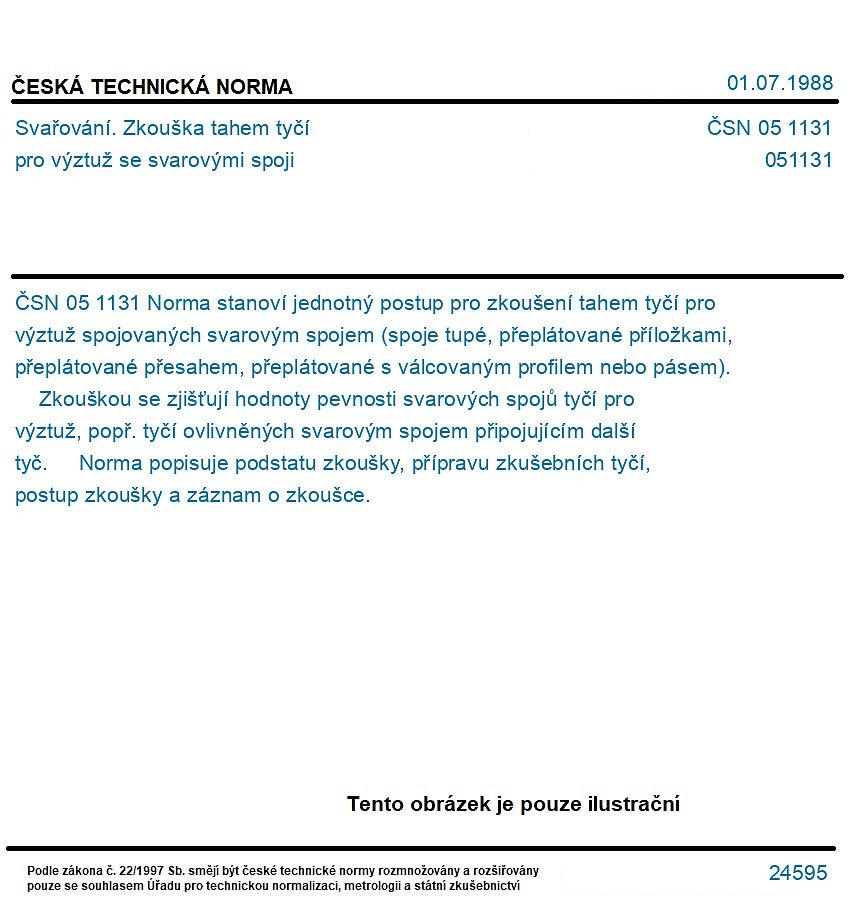 ČESKÁ TECHNICKÁ NORMA
01.07.1988

Svařování. Zkouška tahem tyčí
pro výztuž se svarovými spoji

ČSN 05 1131
051131

ČSN 05 1131 Norma stanoví jednotný postup pro zkoušení tahem tyčí pro výztuž spojovaných svarovým spojem (spoje tupé, přeplátované příložkami, přeplátované přesahem, přeplátované s válcovaným profilem nebo pásem).

Zkouškou se zjišťují hodnoty pevnosti svarových spojů tyčí pro výztuž, popř. tyčí ovlivněných svarovým spojem připojujícím další tyč. Norma popisuje podstatu zkoušky, přípravu zkušebních tyčí, postup zkoušky a záznam o zkoušce.

Tento obrázek je pouze ilustrační

Podle zákona č. 22/1997 Sb. smějí být české technické normy rozmnožovány a rozšiřovány pouze se souhlasem Úřadu pro technickou normalizaci, metrologii a státní zkušebnictví

24595